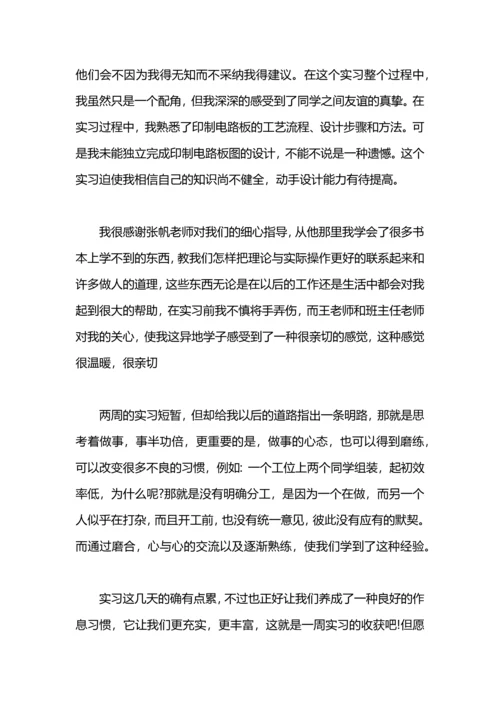 他们会不因为我得无知而不采纳我得建议。在这个实习整个过程中，我虽然只是一个配角，但我深深的感受到了同学之间友谊的真挚。在实习过程中，我熟悉了印制电路板的工艺流程、设计步骤和方法。可是我未能独立完成印制电路板图的设计，不能不说是一种遗憾。这个实习迫使我相信自己的知识尚不健全，动手设计能力有待提高。

我很感谢张帆老师对我们的细心指导，从他那里我学会了很多书本上学不到的东西，教我们怎样把理论与实际操作更好的联系起来和许多做人的道理，这些东西无论是在以后的工作还是生活中都会对我起到很大的帮助，在实习前我不慎将手弄伤，而王老师和班主任老师对我的关心，使我这异地学子感受到了一种很亲切的感觉，这种感觉很温暖，很亲切

两周的实习短暂，但却给我以后的道路指出一条明路，那就是思考着做事，事半功倍，更重要的是，做事的心态，也可以得到磨练，可以改变很多不良的习惯，例如: 一个工位上两个同学组装，起初效率低，为什么呢?那就是没有明确分工，是因为一个在做，而另一个人似乎在打杂，而且开工前，也没有统一意见，彼此没有应有的默契。而通过磨合，心与心的交流以及逐渐熟练，使我们学到了这种经验。

实习这几天的确有点累，不过也正好让我们养成了一种良好的作息习惯，它让我们更充实，更丰富，这就是一周实习的收获吧!但愿